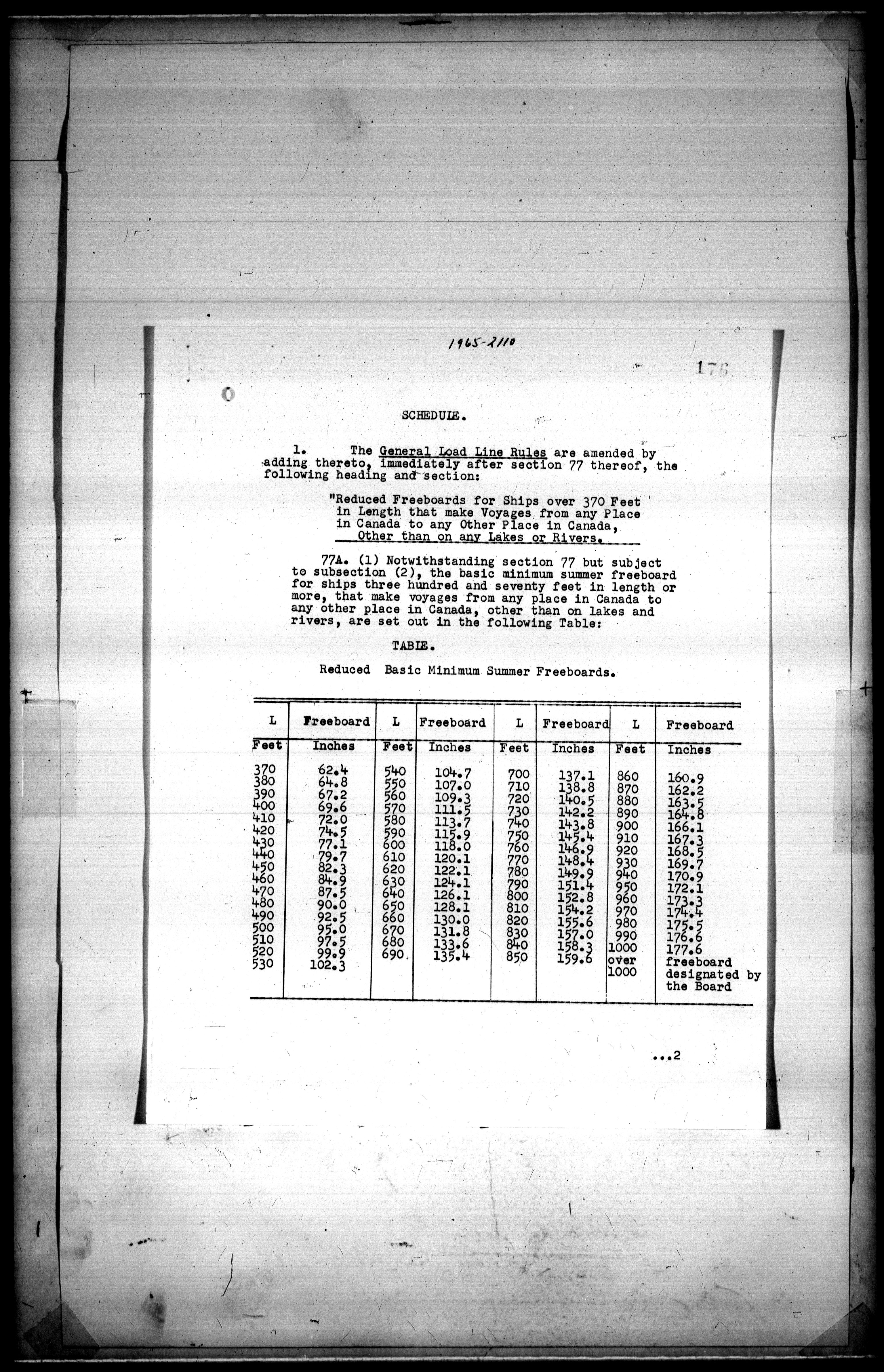 1965-2110

176

SCHEDULE.

1. The General Load Line Rules are amended by adding thereto, immediately after section 77 thereof, the following heading and section:

"Reduced Freeboards for Ships over 370 Feet in Length that make Voyages from any Place in Canada to any Other Place in Canada, Other than on any Lakes or Rivers.

77A. (1) Notwithstanding section 77 but subject to subsection (2), the basic minimum summer freeboard for ships three hundred and seventy feet in length or more, that make voyages from any place in Canada to any other place in Canada, other than on lakes and rivers, are set out in the following Table:

TABLE.

Reduced Basic Minimum Summer Freeboards.

| L | Freeboard | L | Freeboard | L | Freeboard | L | Freeboard |
|---|---|---|---|---|---|---|---|
| Feet | Inches | Feet | Inches | Feet | Inches | Feet | Inches |
| 370 | 62.4 | 540 | 104.7 | 700 | 137.1 | 860 | 160.9 |
| 380 | 64.8 | 550 | 107.0 | 710 | 138.8 | 870 | 162.2 |
| 390 | 67.2 | 560 | 109.3 | 720 | 140.5 | 880 | 163.5 |
| 400 | 69.6 | 570 | 111.5 | 730 | 142.2 | 890 | 164.8 |
| 410 | 72.0 | 580 | 113.7 | 740 | 143.8 | 900 | 166.1 |
| 420 | 74.5 | 590 | 115.9 | 750 | 145.4 | 910 | 167.3 |
| 430 | 77.1 | 600 | 118.0 | 760 | 146.9 | 920 | 168.5 |
| 440 | 79.7 | 610 | 120.1 | 770 | 148.4 | 930 | 169.7 |
| 450 | 82.3 | 620 | 122.1 | 780 | 149.9 | 940 | 170.9 |
| 460 | 84.9 | 630 | 124.1 | 790 | 151.4 | 950 | 172.1 |
| 470 | 87.5 | 640 | 126.1 | 800 | 152.8 | 960 | 173.3 |
| 480 | 90.0 | 650 | 128.1 | 810 | 154.2 | 970 | 174.4 |
| 490 | 92.5 | 660 | 130.0 | 820 | 155.6 | 980 | 175.5 |
| 500 | 95.0 | 670 | 131.8 | 830 | 157.0 | 990 | 176.6 |
| 510 | 97.5 | 680 | 133.6 | 840 | 158.3 | 1000 | 177.6 |
| 520 | 99.9 | 690 | 135.4 | 850 | 159.6 | over 1000 | freeboard designated by the Board |
| 530 | 102.3 | | | | | | |

...2